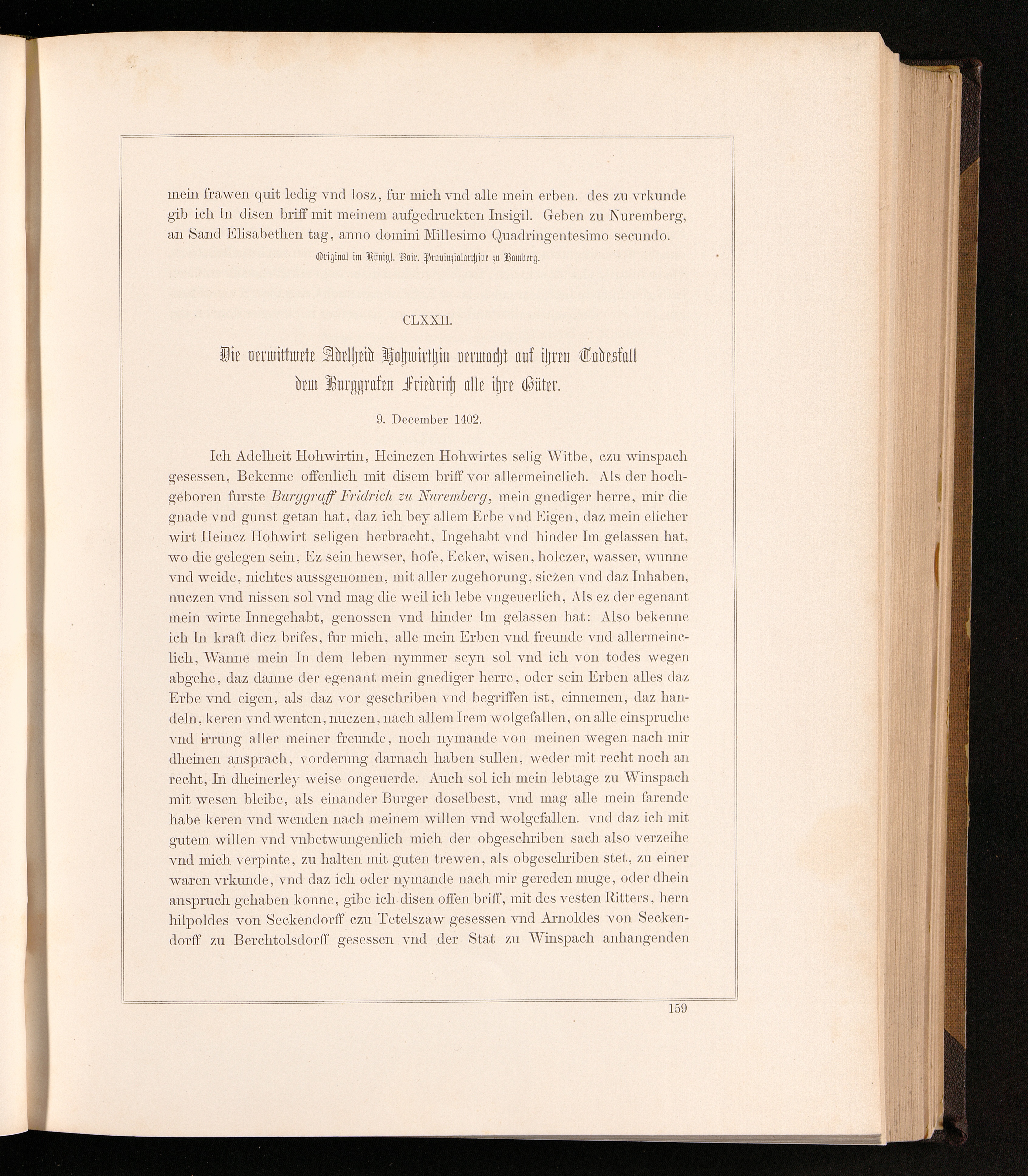 mein frawen quit ledig vnd losz, fur mich vnd alle mein erben. des zu vrkunde gib ich In disen briff mit meinem aufgedruckten Insigil. Geben zu Nuremberg, an Sand Elisabethen tag, anno domini Millesimo Quadringentesimo secundo.

Original im Königl. Bair. Provinzialarchive zu Bamberg.

CLXXII.

Die verwittwete Adelheid Hohwirthin vermacht auf ihren Todesfall dem Burggrafen Friedrich alle ihre Güter.

9. December 1402.

Ich Adelheit Hohwirtin, Heinczen Hohwirtes selig Witbe, czu winspach gesessen, Bekenne offenlich mit disem briff vor allermeinclich. Als der hochgeboren furste Burggraff Fridrich zu Nuremberg, mein gnediger herre, mir die gnade vnd gunst getan hat, daz ich bey allem Erbe vnd Eigen, daz mein elicher wirt Heincz Hohwirt seligen herbracht, Ingehabt vnd hinder Im gelassen hat, wo die gelegen sein, Ez sein hewser, hofe, Ecker, wisen, holczer, wasser, wunne vnd weide, nichtes aussgenomen, mit aller zugehorung, siczen vnd daz Inhaben, nuczen vnd nissen sol vnd mag die weil ich lebe vngeuerlich, Als ez der egenant mein wirte Innegehabt, genossen vnd hinder Im gelassen hat: Also bekenne ich In kraft dicz brifes, fur mich, alle mein Erben vnd freunde vnd allermeinclich, Wanne mein In dem leben nymmer seyn sol vnd ich von todes wegen abgehe, daz danne der egenant mein gnediger herre, oder sein Erben alles daz Erbe vnd eigen, als daz vor geschriben vnd begriffen ist, einnemen, daz handeln, keren vnd wenten, nuczen, nach allem Irem wolgefallen, on alle einspruche vnd irrung aller meiner freunde, noch nymande von meinen wegen nach mir dheinen ansprach, vorderung darnach haben sullen, weder mit recht noch an recht, In dheinerley weise ongeuerde. Auch sol ich mein lebtage zu Winspach mit wesen bleibe, als einander Burger doselbest, vnd mag alle mein farende habe keren vnd wenden nach meinem willen vnd wolgefallen. vnd daz ich mit gutem willen vnd vnbetwungenlich mich der obgeschriben sach also verzeihe vnd mich verpinte, zu halten mit guten trewen, als obgeschriben stet, zu einer waren vrkunde, vnd daz ich oder nymande nach mir gereden muge, oder dhein anspruch gehaben konne, gibe ich disen offen briff, mit des vesten Ritters, hern hilpoldes von Seckendorff czu Tetelszaw gesessen vnd Arnoldes von Seckendorff zu Berchtolsdorff gesessen vnd der Stat zu Winspach anhangenden

159